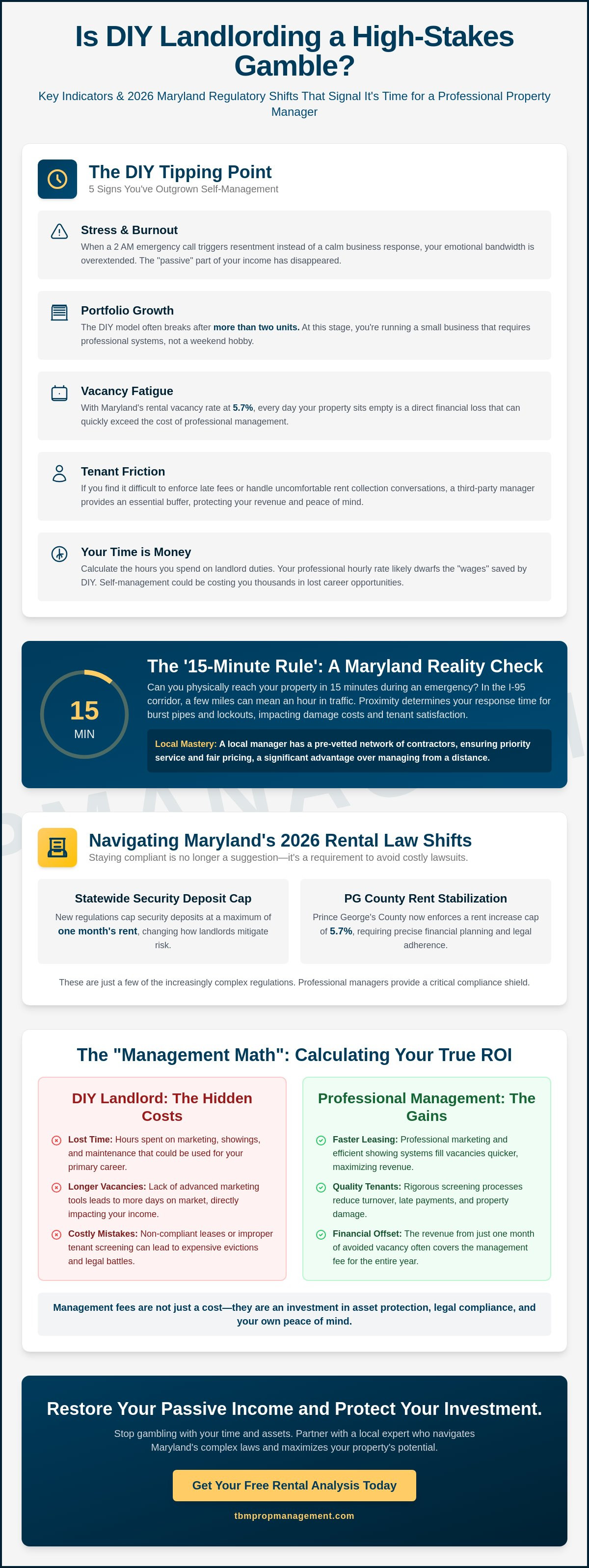 Is DIY Landlording a High-Stakes Gamble?

Key Indicators & 2026 Maryland Regulatory Shifts That Signal It's Time for a Professional Property Manager

The DIY Tipping Point
5 Signs You've Outgrown Self-Management

Stress & Burnout
When a 2 AM emergency call triggers resentment instead of a calm business response, your emotional bandwidth is overextended. The "passive" part of your income has disappeared.

Portfolio Growth
The DIY model often breaks after more than two units. At this stage, you're running a small business that requires professional systems, not a weekend hobby.

Vacancy Fatigue
With Maryland's rental vacancy rate at 5.7%, every day your property sits empty is a direct financial loss that can quickly exceed the cost of professional management.

Tenant Friction
If you find it difficult to enforce late fees or handle uncomfortable rent collection conversations, a third-party manager provides an essential buffer, protecting your revenue and peace of mind.

Your Time is Money
Calculate the hours you spend on landlord duties. Your professional hourly rate likely dwarfs the "wages" saved by DIY. Self-management could be costing you thousands in lost career opportunities.

15
MIN

The '15-Minute Rule': A Maryland Reality Check
Can you physically reach your property in 15 minutes during an emergency? In the I-95 corridor, a few miles can mean an hour in traffic. Proximity determines your response time for burst pipes and lockouts, impacting damage costs and tenant satisfaction.

Local Mastery: A local manager has a pre-vetted network of contractors, ensuring priority service and fair pricing, a significant advantage over managing from a distance.

Navigating Maryland's 2026 Rental Law Shifts
Staying compliant is no longer a suggestion—it's a requirement to avoid costly lawsuits.

Statewide Security Deposit Cap
New regulations cap security deposits at a maximum of one month's rent, changing how landlords mitigate risk.

PG County Rent Stabilization
Prince George's County now enforces a rent increase cap of 5.7%, requiring precise financial planning and legal adherence.

These are just a few of the increasingly complex regulations. Professional managers provide a critical compliance shield.

The "Management Math": Calculating Your True ROI

DIY Landlord: The Hidden Costs
Lost Time: Hours spent on marketing, showings, and maintenance that could be used for your primary career.
Longer Vacancies: Lack of advanced marketing tools leads to more days on market, directly impacting your income.
Costly Mistakes: Non-compliant leases or improper tenant screening can lead to expensive evictions and legal battles.

Professional Management: The Gains
Faster Leasing: Professional marketing and efficient showing systems fill vacancies quicker, maximizing revenue.
Quality Tenants: Rigorous screening processes reduce turnover, late payments, and property damage.
Financial Offset: The revenue from just one month of avoided vacancy often covers the management fee for the entire year.

Management fees are not just a cost—they are an investment in asset protection, legal compliance, and your own peace of mind.

Restore Your Passive Income and Protect Your Investment.
Stop gambling with your time and assets. Partner with a local expert who navigates Maryland's complex laws and maximizes your property's potential.

Get Your Free Rental Analysis Today

tbmpropmanagement.com